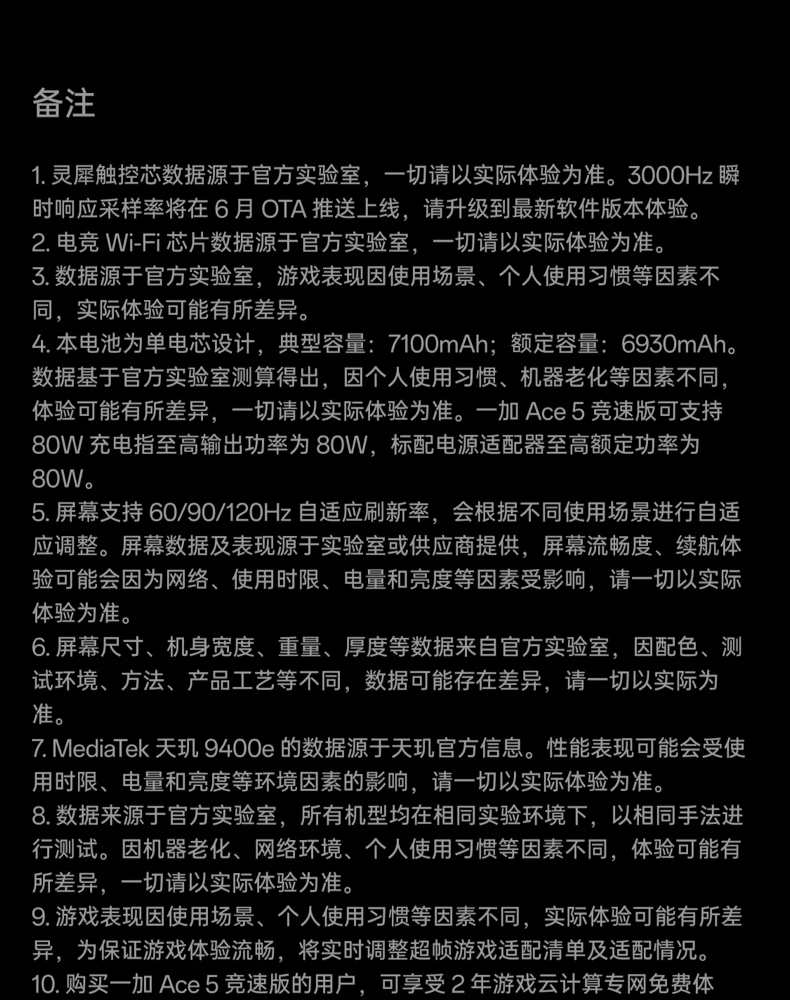 备注

1. 灵犀触控芯数据源于官方实验室，一切请以实际体验为准。3000Hz 瞬时响应采样率将在 6 月 OTA 推送上线，请升级到最新软件版本体验。
2. 电竞 Wi-Fi 芯片数据源于官方实验室，一切请以实际体验为准。
3. 数据源于官方实验室，游戏表现因使用场景、个人使用习惯等因素不同，实际体验可能有所差异。
4. 本电池为单电芯设计，典型容量：7100mAh；额定容量：6930mAh。数据基于官方实验室测算得出，因个人使用习惯、机器老化等因素不同，体验可能有所差异，一切请以实际体验为准。一加 Ace 5 竞速版可支持 80W 充电指至高输出功率为 80W，标配电源适配器至高额定功率为 80W。
5. 屏幕支持 60/90/120Hz 自适应刷新率，会根据不同使用场景进行自适应调整。屏幕数据及表现源于实验室或供应商提供，屏幕流畅度、续航体验可能会因为网络、使用时限、电量和亮度等因素受影响，请一切以实际体验为准。
6. 屏幕尺寸、机身宽度、重量、厚度等数据来自官方实验室，因配色、测试环境、方法、产品工艺等不同，数据可能存在差异，请一切以实际为准。
7. MediaTek 天玑 9400e 的数据源于天玑官方信息。性能表现可能会受使用时限、电量和亮度等环境因素的影响，请一切以实际体验为准。
8. 数据来源于官方实验室，所有机型均在相同实验环境下，以相同手法进行测试。因机器老化、网络环境、个人使用习惯等因素不同，体验可能有所差异，一切请以实际体验为准。
9. 游戏表现因使用场景、个人使用习惯等因素不同，实际体验可能有所差异，为保证游戏体验流畅，将实时调整超帧游戏适配清单及适配情况。
10. 购买一加 Ace 5 竞速版的用户，可享受 2 年游戏云计算专网免费体